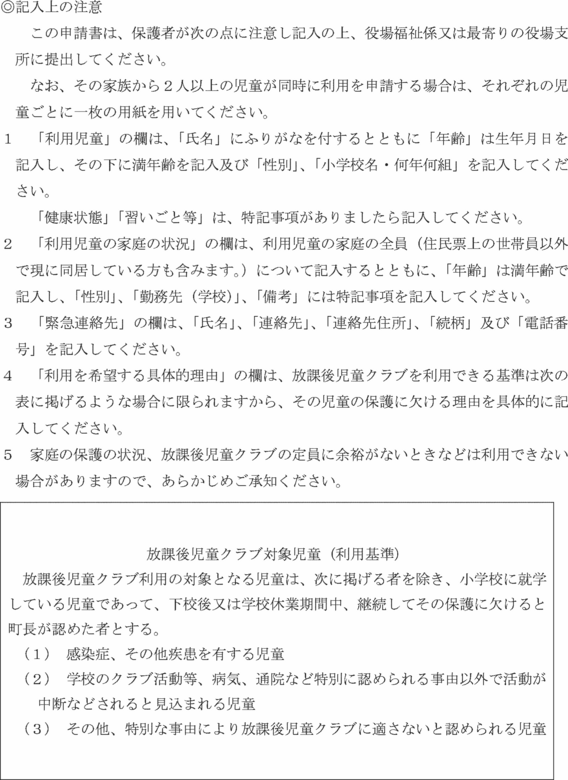 ◎記入上の注意

この申請書は、保護者が次の点に注意し記入の上、役場福祉係又は最寄りの役場支所に提出してください。

なお、その家族から２人以上の児童が同時に利用を申請する場合は、それぞれの児童ごとに一枚の用紙を用いてください。

１　「利用児童」の欄は、「氏名」にふりがなを付するとともに「年齢」は生年月日を記入し、その下に満年齢を記入及び「性別」、「小学校名・何年何組」を記入してください。

「健康状態」「習いごと等」は、特記事項がありましたら記入してください。

２　「利用児童の家庭の状況」の欄は、利用児童の家庭の全員（住民票上の世帯員以外で現に同居している方も含みます。）について記入するとともに、「年齢」は満年齢で記入し、「性別」、「勤務先（学校）」、「備考」には特記事項を記入してください。

３　「緊急連絡先」の欄は、「氏名」、「連絡先」、「連絡先住所」、「続柄」及び「電話番号」を記入してください。

４　「利用を希望する具体的理由」の欄は、放課後児童クラブを利用できる基準は次の表に掲げるような場合に限られますから、その児童の保護に欠ける理由を具体的に記入してください。

５　家庭の保護の状況、放課後児童クラブの定員に余裕がないときなどは利用できない場合がありますので、あらかじめご承知ください。

放課後児童クラブ対象児童（利用基準）

放課後児童クラブ利用の対象となる児童は、次に掲げる者を除き、小学校に就学している児童であって、下校後又は学校休業期間中、継続してその保護に欠けると町長が認めた者とする。

（１）　感染症、その他疾患を有する児童

（２）　学校のクラブ活動等、病気、通院など特別に認められる事由以外で活動が中断などされると見込まれる児童

（３）　その他、特別な事由により放課後児童クラブに適さないと認められる児童